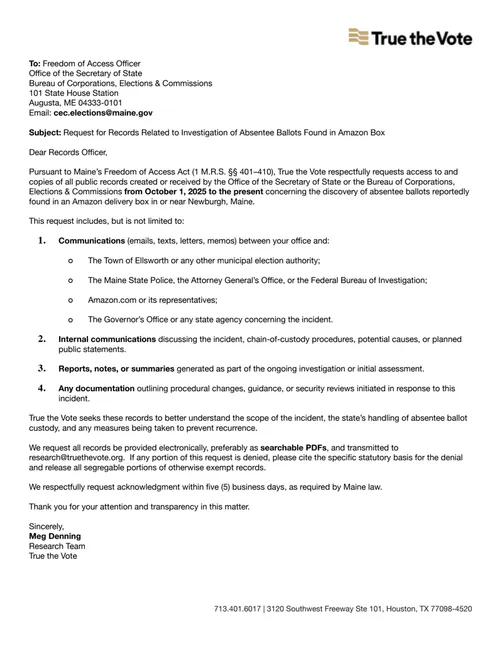 True the Vote

To: Freedom of Access Officer
Office of the Secretary of State
Bureau of Corporations, Elections & Commissions
101 State House Station
Augusta, ME 04333-0101
Email: cec.elections@maine.gov

Subject: Request for Records Related to Investigation of Absentee Ballots Found in Amazon Box

Dear Records Officer,

Pursuant to Maine's Freedom of Access Act (1 M.R.S. §§ 401–410), True the Vote respectfully requests access to and copies of all public records created or received by the Office of the Secretary of State or the Bureau of Corporations, Elections & Commissions from October 1, 2025 to the present concerning the discovery of absentee ballots reportedly found in an Amazon delivery box in or near Newburgh, Maine.

This request includes, but is not limited to:

1. Communications (emails, texts, letters, memos) between your office and:

o The Town of Ellsworth or any other municipal election authority;

o The Maine State Police, the Attorney General's Office, or the Federal Bureau of Investigation;

o Amazon.com or its representatives;

o The Governor's Office or any state agency concerning the incident.

2. Internal communications discussing the incident, chain-of-custody procedures, potential causes, or planned public statements.

3. Reports, notes, or summaries generated as part of the ongoing investigation or initial assessment.

4. Any documentation outlining procedural changes, guidance, or security reviews initiated in response to this incident.

True the Vote seeks these records to better understand the scope of the incident, the state's handling of absentee ballot custody, and any measures being taken to prevent recurrence.

We request all records be provided electronically, preferably as searchable PDFs, and transmitted to research@truethevote.org. If any portion of this request is denied, please cite the specific statutory basis for the denial and release all segregable portions of otherwise exempt records.

We respectfully request acknowledgment within five (5) business days, as required by Maine law.

Thank you for your attention and transparency in this matter.

Sincerely,
Meg Denning
Research Team
True the Vote

713.401.6017 | 3120 Southwest Freeway Ste 101, Houston, TX 77098-4520